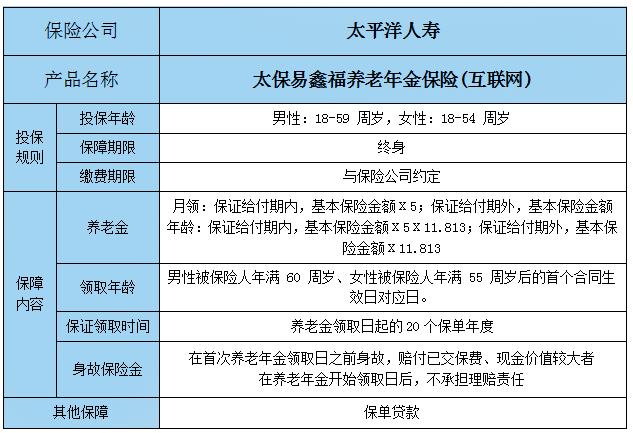 | 保险公司 | | 太平洋人寿 |
|---|---|---|
| 产品名称 | | 太保易鑫福养老年金保险(互联网) |
| 投保规则 | 投保年龄 | 男性：18-59 周岁，女性：18-54 周岁 |
| | 保障期限 | 终身 |
| | 缴费期限 | 与保险公司约定 |
| 保障内容 | 养老金 | 月领：保证给付期内，基本保险金额 X 5；保证给付期外，基本保险金额 年龄：保证给付期内，基本保险金额 X 5 X 11.813；保证给付期外，基本保险金额 X 11.813 |
| | 领取年龄 | 男性被保险人年满 60 周岁、女性被保险人年满 55 周岁后的首个合同生效日对应日。 |
| | 保证领取时间 | 养老金领取日起的 20 个保单年度 |
| | 身故保险金 | 在首次养老年金领取日之前身故，赔付已交保费、现金价值较大者 在养老年金开始领取日后，不承担理赔责任 |
| 其他保障 | | 保单贷款 |